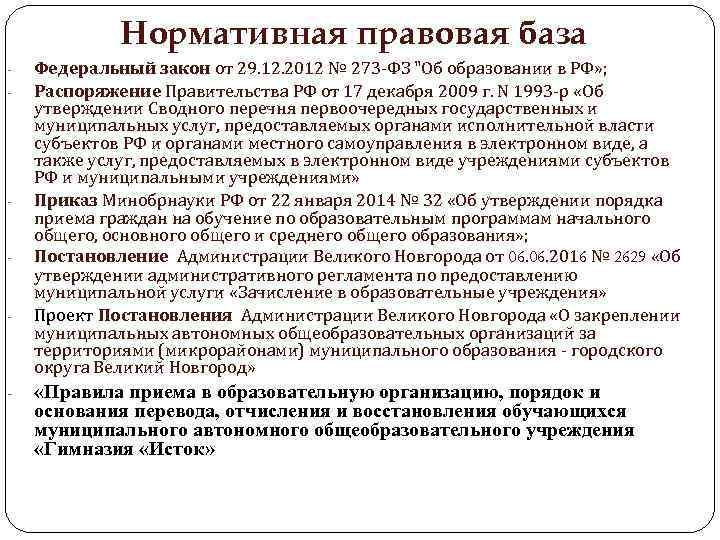 Нормативная правовая база

- Федеральный закон от 29.12.2012 № 273-ФЗ "Об образовании в РФ»;

- Распоряжение Правительства РФ от 17 декабря 2009 г. N 1993-р «Об утверждении Сводного перечня первоочередных государственных и муниципальных услуг, предоставляемых органами исполнительной власти субъектов РФ и органами местного самоуправления в электронном виде, а также услуг, предоставляемых в электронном виде учреждениями субъектов РФ и муниципальными учреждениями»

- Приказ Минобрнауки РФ от 22 января 2014 № 32 «Об утверждении порядка приема граждан на обучение по образовательным программам начального общего, основного общего и среднего общего образования»;

- Постановление Администрации Великого Новгорода от 06.06.2016 № 2629 «Об утверждении административного регламента по предоставлению муниципальной услуги «Зачисление в образовательные учреждения»

- Проект Постановления Администрации Великого Новгорода «О закреплении муниципальных автономных общеобразовательных организаций за территориями (микрорайонами) муниципального образования - городского округа Великий Новгород»

- «Правила приема в образовательную организацию, порядок и основания перевода, отчисления и восстановления обучающихся муниципального автономного общеобразовательного учреждения «Гимназия «Исток»